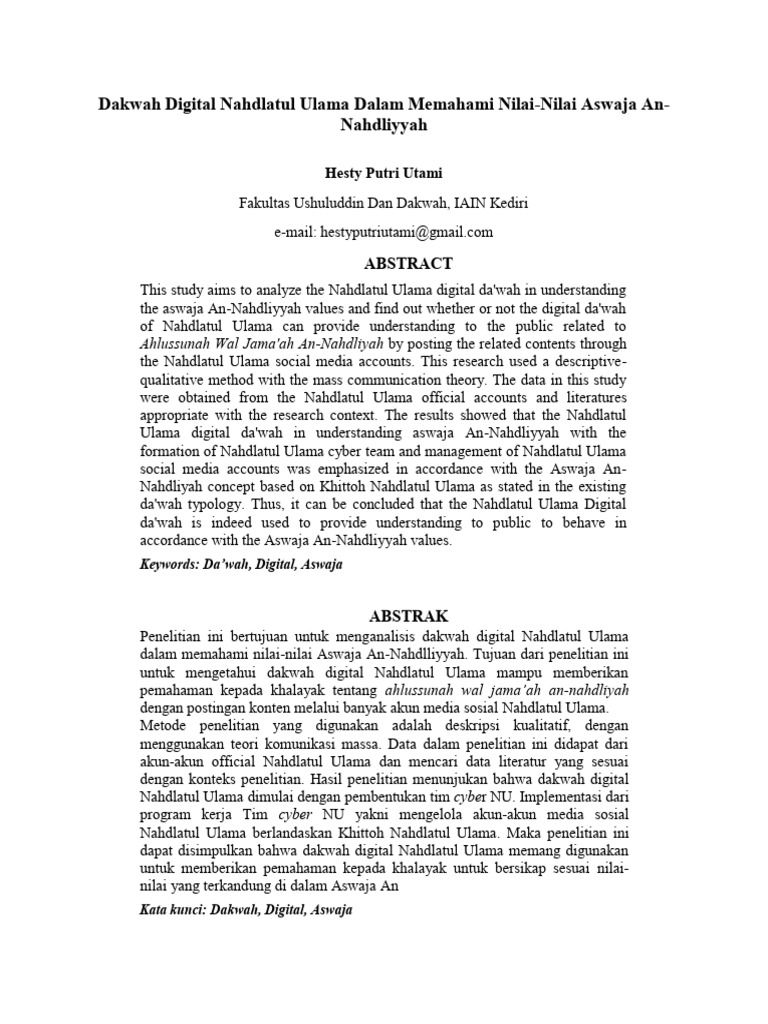 Dakwah Digital Nahdlatul Ulama Dalam Memahami Nilai-Nilai Aswaja An-Nahdliyyah

Hesty Putri Utami

Fakultas Ushuluddin Dan Dakwah, IAIN Kediri

e-mail: hestyputriutami@gmail.com

ABSTRACT

This study aims to analyze the Nahdlatul Ulama digital da'wah in understanding the aswaja An-Nahdliyyah values and find out whether or not the digital da'wah of Nahdlatul Ulama can provide understanding to the public related to Ahlussunah Wal Jama'ah An-Nahdliyah by posting the related contents through the Nahdlatul Ulama social media accounts. This research used a descriptive-qualitative method with the mass communication theory. The data in this study were obtained from the Nahdlatul Ulama official accounts and literatures appropriate with the research context. The results showed that the Nahdlatul Ulama digital da'wah in understanding aswaja An-Nahdliyyah with the formation of Nahdlatul Ulama cyber team and management of Nahdlatul Ulama social media accounts was emphasized in accordance with the Aswaja An-Nahdliyah concept based on Khittoh Nahdlatul Ulama as stated in the existing da'wah typology. Thus, it can be concluded that the Nahdlatul Ulama Digital da'wah is indeed used to provide understanding to public to behave in accordance with the Aswaja An-Nahdliyyah values.

Keywords: Da'wah, Digital, Aswaja

ABSTRAK

Penelitian ini bertujuan untuk menganalisis dakwah digital Nahdlatul Ulama dalam memahami nilai-nilai Aswaja An-Nahdlliyyah. Tujuan dari penelitian ini untuk mengetahui dakwah digital Nahdlatul Ulama mampu memberikan pemahaman kepada khalayak tentang ahlussunah wal jama'ah an-nahdliyah dengan postingan konten melalui banyak akun media sosial Nahdlatul Ulama.
Metode penelitian yang digunakan adalah deskripsi kualitatif, dengan menggunakan teori komunikasi massa. Data dalam penelitian ini didapat dari akun-akun official Nahdlatul Ulama dan mencari data literatur yang sesuai dengan konteks penelitian. Hasil penelitian menunjukan bahwa dakwah digital Nahdlatul Ulama dimulai dengan pembentukan tim cyber NU. Implementasi dari program kerja Tim cyber NU yakni mengelola akun-akun media sosial Nahdlatul Ulama berlandaskan Khittoh Nahdlatul Ulama. Maka penelitian ini dapat disimpulkan bahwa dakwah digital Nahdlatul Ulama memang digunakan untuk memberikan pemahaman kepada khalayak untuk bersikap sesuai nilai-nilai yang terkandung di dalam Aswaja An

Kata kunci: Dakwah, Digital, Aswaja